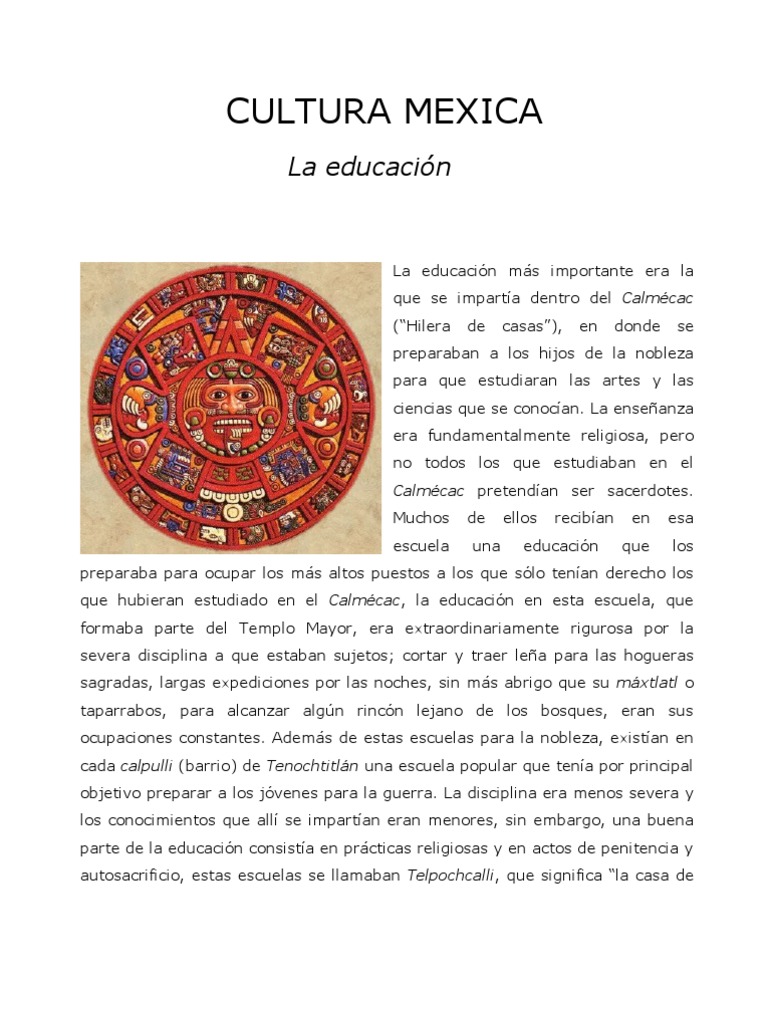 CULTURA MEXICA

La educación

La educación más importante era la que se impartía dentro del Calmécac ("Hilera de casas"), en donde se preparaban a los hijos de la nobleza para que estudiaran las artes y las ciencias que se conocían. La enseñanza era fundamentalmente religiosa, pero no todos los que estudiaban en el Calmécac pretendían ser sacerdotes. Muchos de ellos recibían en esa escuela una educación que los preparaba para ocupar los más altos puestos a los que sólo tenían derecho los que hubieran estudiado en el Calmécac, la educación en esta escuela, que formaba parte del Templo Mayor, era extraordinariamente rigurosa por la severa disciplina a que estaban sujetos; cortar y traer leña para las hogueras sagradas, largas expediciones por las noches, sin más abrigo que su máxtlatl o taparrabos, para alcanzar algún rincón lejano de los bosques, eran sus ocupaciones constantes. Además de estas escuelas para la nobleza, existían en cada calpulli (barrio) de Tenochtitlán una escuela popular que tenía por principal objetivo preparar a los jóvenes para la guerra. La disciplina era menos severa y los conocimientos que allí se impartían eran menores, sin embargo, una buena parte de la educación consistía en prácticas religiosas y en actos de penitencia y autosacrificio, estas escuelas se llamaban Telpochcalli, que significa "la casa de